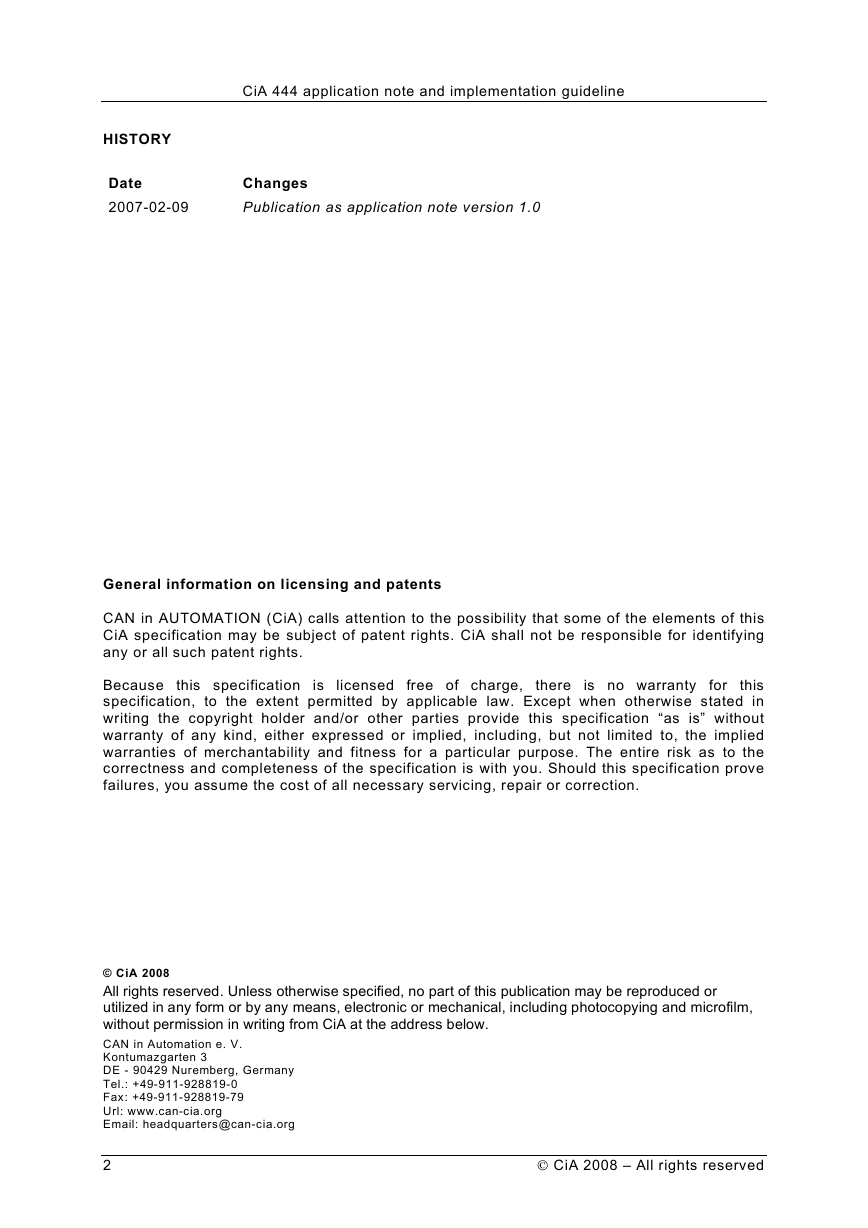 CiA 444 application note and implementation guideline

HISTORY

| Date | Changes |
|---|---|
| 2007-02-09 | Publication as application note version 1.0 |

General information on licensing and patents

CAN in AUTOMATION (CiA) calls attention to the possibility that some of the elements of this CiA specification may be subject of patent rights. CiA shall not be responsible for identifying any or all such patent rights.

Because this specification is licensed free of charge, there is no warranty for this specification, to the extent permitted by applicable law. Except when otherwise stated in writing the copyright holder and/or other parties provide this specification “as is” without warranty of any kind, either expressed or implied, including, but not limited to, the implied warranties of merchantability and fitness for a particular purpose. The entire risk as to the correctness and completeness of the specification is with you. Should this specification prove failures, you assume the cost of all necessary servicing, repair or correction.

© CiA 2008
All rights reserved. Unless otherwise specified, no part of this publication may be reproduced or utilized in any form or by any means, electronic or mechanical, including photocopying and microfilm, without permission in writing from CiA at the address below.
CAN in Automation e. V.
Kontumazgarten 3
DE - 90429 Nuremberg, Germany
Tel.: +49-911-928819-0
Fax: +49-911-928819-79
Url: www.can-cia.org
Email: headquarters@can-cia.org

2 © CiA 2008 – All rights reserved